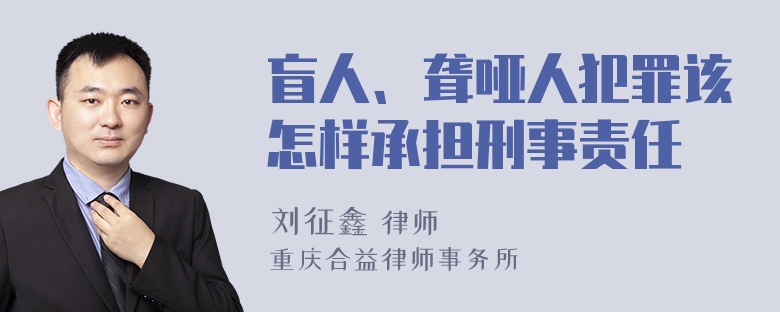 盲人、聋哑人犯罪该怎样承担刑事责任

刘征鑫 律师
重庆合益律师事务所